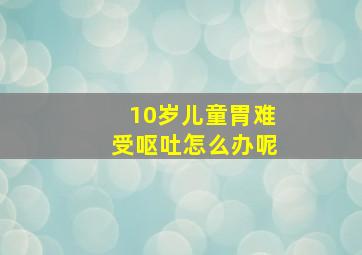 10岁儿童胃难受呕吐怎么办呢